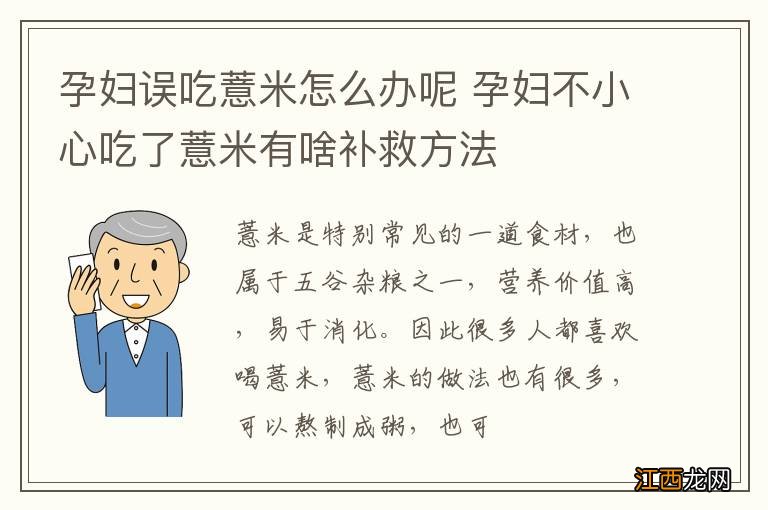 孕妇误吃薏米怎么办呢 孕妇不小心吃了薏米有啥补救方法

薏米是特别常见的一道食材，也属于五谷杂粮之一，营养价值高，易于消化。因此很多人都喜欢喝薏米，薏米的做法也有很多，可以熬制成粥，也可

江西龙网